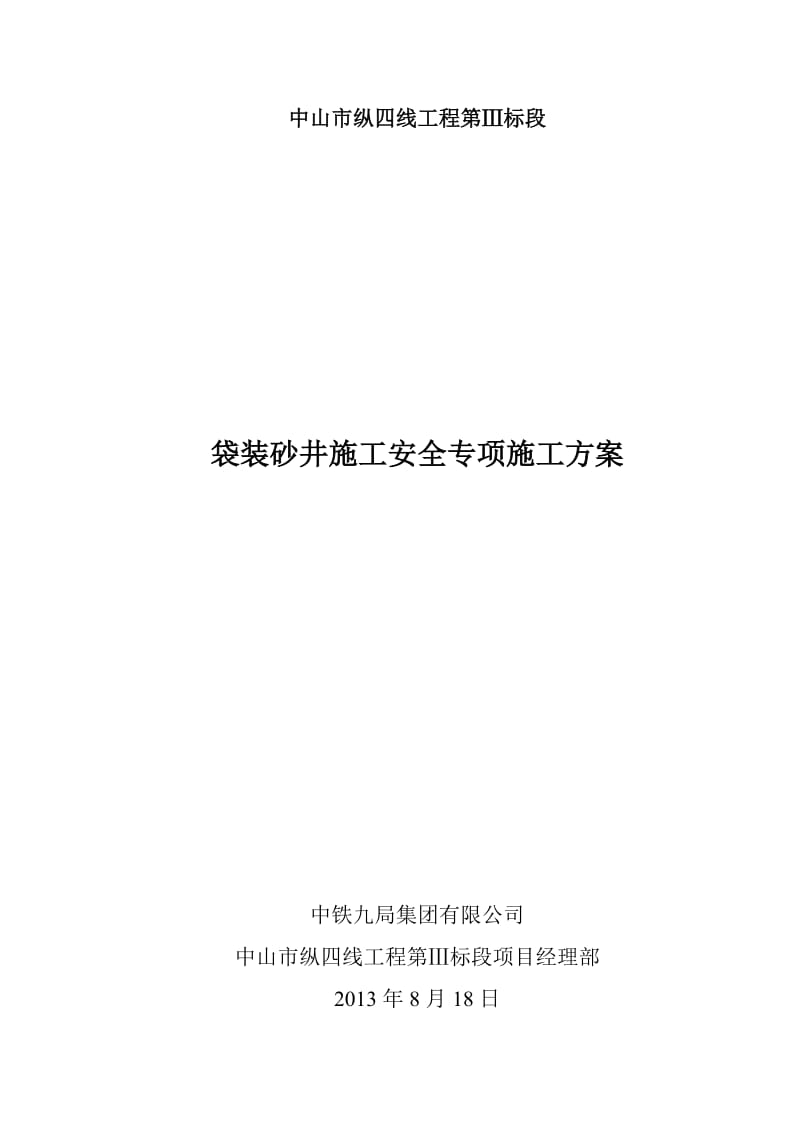 中山市纵四线工程第Ⅲ标段

袋装砂井施工安全专项施工方案

中铁九局集团有限公司

中山市纵四线工程第Ⅲ标段项目经理部

2013 年 8 月 18 日